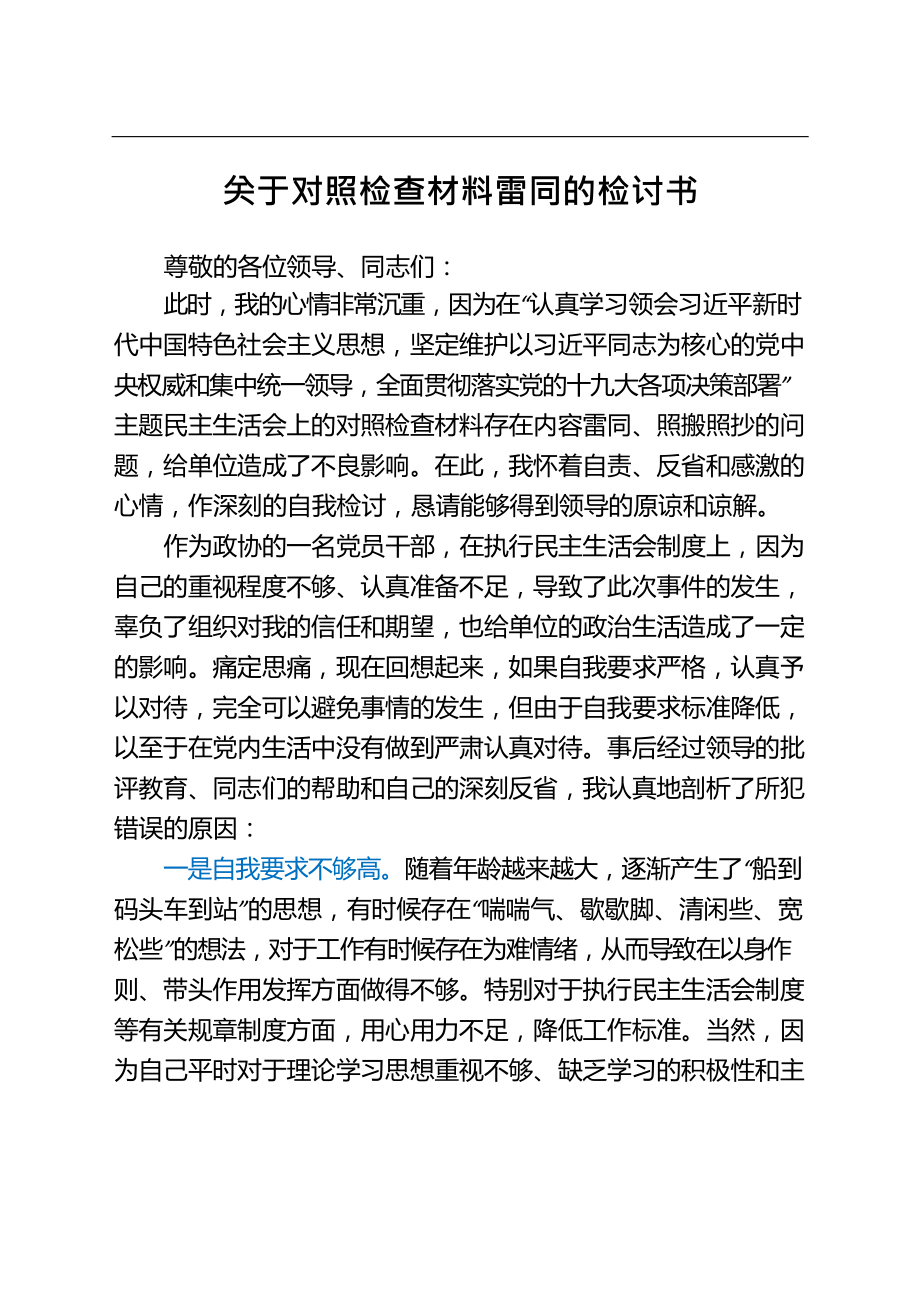 关于对照检查材料雷同的检讨书

尊敬的各位领导、同志们：

此时，我的心情非常沉重，因为在“认真学习领会习近平新时代中国特色社会主义思想，坚定维护以习近平同志为核心的党中央权威和集中统一领导，全面贯彻落实党的十九大各项决策部署”主题民主生活会上的对照检查材料存在内容雷同、照搬照抄的问题，给单位造成了不良影响。在此，我怀着自责、反省和感激的心情，作深刻的自我检讨，恳请能够得到领导的原谅和谅解。

作为政协的一名党员干部，在执行民主生活会制度上，因为自己的重视程度不够、认真准备不足，导致了此次事件的发生，辜负了组织对我的信任和期望，也给单位的政治生活造成了一定的影响。痛定思痛，现在回想起来，如果自我要求严格，认真予以对待，完全可以避免事情的发生，但由于自我要求标准降低，以至于在党内生活中没有做到严肃认真对待。事后经过领导的批评教育、同志们的帮助和自己的深刻反省，我认真地剖析了所犯错误的原因：

一是自我要求不够高。随着年龄越来越大，逐渐产生了“船到码头车到站”的思想，有时候存在“喘喘气、歇歇脚、清闲些、宽松些”的想法，对于工作有时候存在为难情绪，从而导致在以身作则、带头作用发挥方面做得不够。特别对于执行民主生活会制度等有关规章制度方面，用心用力不足，降低工作标准。当然，因为自己平时对于理论学习思想重视不够、缺乏学习的积极性和主